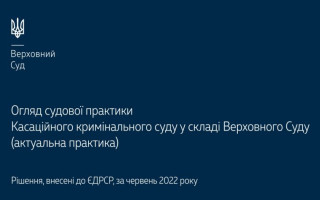 Верховний
Суд

Огляд судової практики
Касаційного кримінального суду у складі Верховного Суду
(актуальна практика)

Рішення, внесені до ЄДРСР, за червень 2022 року